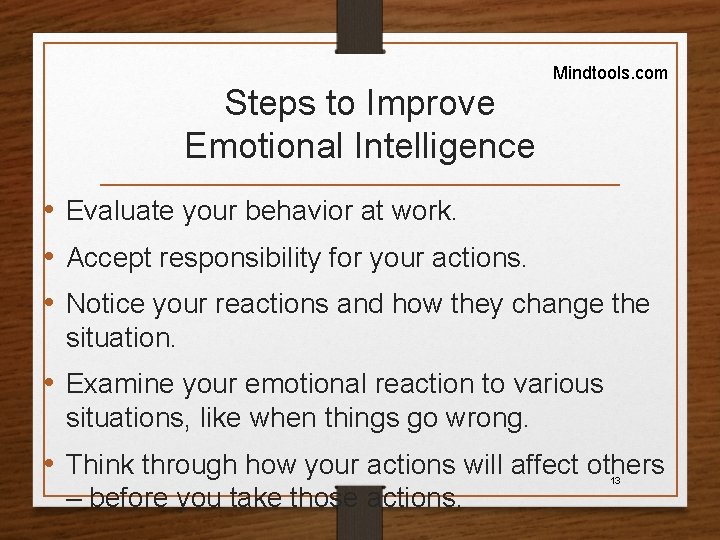 Mindtools.com

Steps to Improve Emotional Intelligence

• Evaluate your behavior at work.
• Accept responsibility for your actions.
• Notice your reactions and how they change the situation.
• Examine your emotional reaction to various situations, like when things go wrong.
• Think through how your actions will affect others – before you take those actions.

13